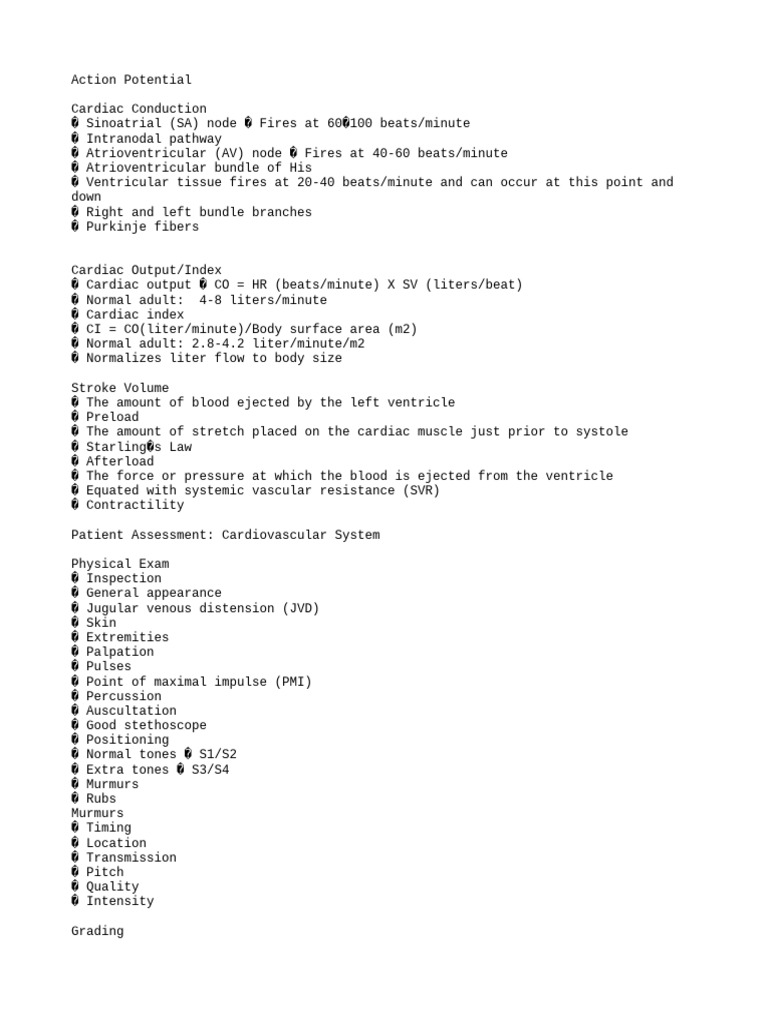 Action Potential

Cardiac Conduction
� Sinoatrial (SA) node � Fires at 60�100 beats/minute
� Intranodal pathway
� Atrioventricular (AV) node � Fires at 40-60 beats/minute
� Atrioventricular bundle of His
� Ventricular tissue fires at 20-40 beats/minute and can occur at this point and down
� Right and left bundle branches
� Purkinje fibers

Cardiac Output/Index
� Cardiac output � CO = HR (beats/minute) X SV (liters/beat)
� Normal adult: 4-8 liters/minute
� Cardiac index
� CI = CO(liter/minute)/Body surface area (m2)
� Normal adult: 2.8-4.2 liter/minute/m2
� Normalizes liter flow to body size

Stroke Volume
� The amount of blood ejected by the left ventricle
� Preload
� The amount of stretch placed on the cardiac muscle just prior to systole
� Starling�s Law
� Afterload
� The force or pressure at which the blood is ejected from the ventricle
� Equated with systemic vascular resistance (SVR)
� Contractility

Patient Assessment: Cardiovascular System

Physical Exam
� Inspection
� General appearance
� Jugular venous distension (JVD)
� Skin
� Extremities
� Palpation
� Pulses
� Point of maximal impulse (PMI)
� Percussion
� Auscultation
� Good stethoscope
� Positioning
� Normal tones � S1/S2
� Extra tones � S3/S4
� Murmurs
� Rubs
Murmurs
� Timing
� Location
� Transmission
� Pitch
� Quality
� Intensity

Grading